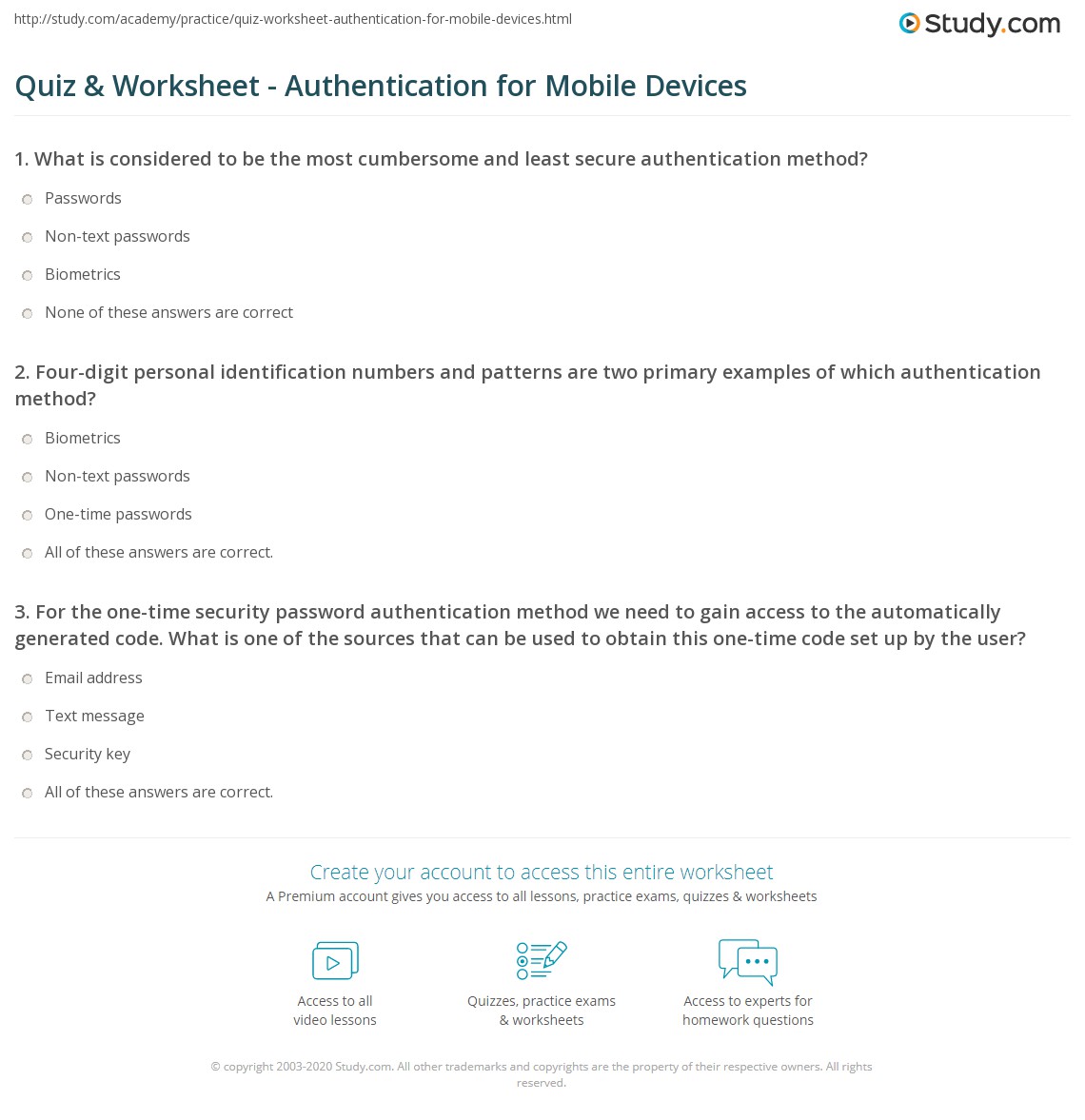 http://study.com/academy/practice/quiz-worksheet-authentication-for-mobile-devices.html

Study.com

Quiz & Worksheet - Authentication for Mobile Devices

1. What is considered to be the most cumbersome and least secure authentication method?

Passwords

Non-text passwords

Biometrics

None of these answers are correct

2. Four-digit personal identification numbers and patterns are two primary examples of which authentication method?

Biometrics

Non-text passwords

One-time passwords

All of these answers are correct.

3. For the one-time security password authentication method we need to gain access to the automatically generated code. What is one of the sources that can be used to obtain this one-time code set up by the user?

Email address

Text message

Security key

All of these answers are correct.

Create your account to access this entire worksheet

A Premium account gives you access to all lessons, practice exams, quizzes & worksheets

Access to all video lessons

Quizzes, practice exams & worksheets

Access to experts for homework questions

© copyright 2003-2020 Study.com. All other trademarks and copyrights are the property of their respective owners. All rights reserved.